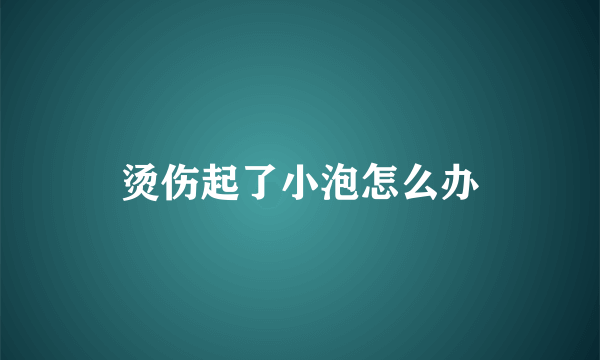 烫伤起了小泡怎么办